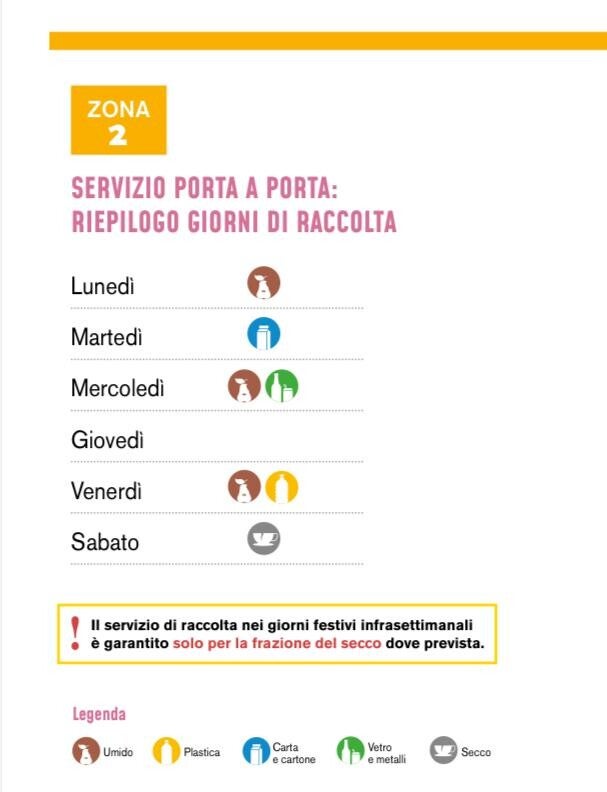 ZONA
2

SERVIZIO PORTA A PORTA:
RIEPILOGO GIORNI DI RACCOLTA

Lunedì

Martedì

Mercoledì

Giovedì

Venerdì

Sabato

! Il servizio di raccolta nei giorni festivi infrasettimanali è garantito solo per la frazione del secco dove prevista.

Legenda

Umido Plastica Carta e cartone Vetro e metalli Secco